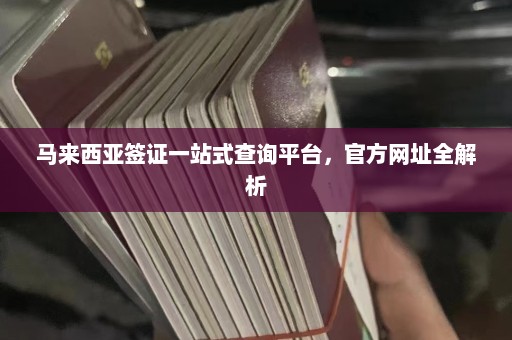 马来西亚签证一站式查询平台，官方网址全解析